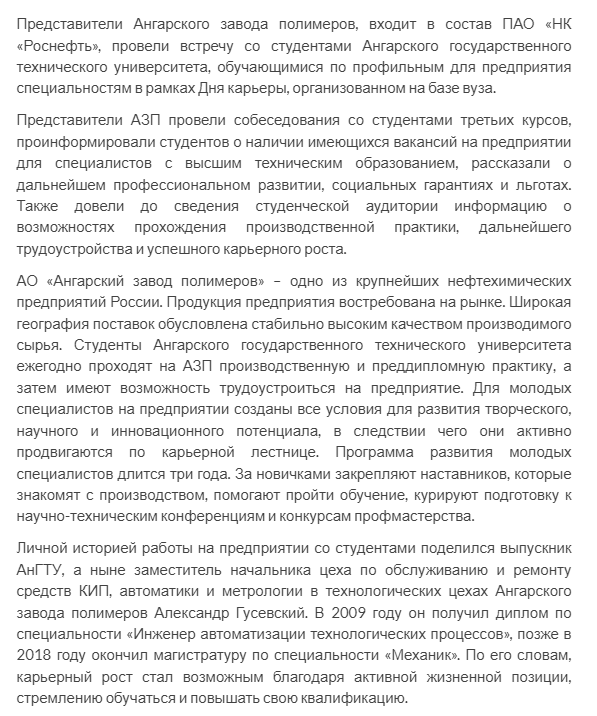 Представители Ангарского завода полимеров, входит в состав ПАО «НК «Роснефть», провели встречу со студентами Ангарского государственного технического университета, обучающимися по профильным для предприятия специальностям в рамках Дня карьеры, организованном на базе вуза.

Представители АЗП провели собеседования со студентами третьих курсов, проинформировали студентов о наличии имеющихся вакансий на предприятии для специалистов с высшим техническим образованием, рассказали о дальнейшем профессиональном развитии, социальных гарантиях и льготах. Также довели до сведения студенческой аудитории информацию о возможностях прохождения производственной практики, дальнейшего трудоустройства и успешного карьерного роста.

АО «Ангарский завод полимеров» – одно из крупнейших нефтехимических предприятий России. Продукция предприятия востребована на рынке. Широкая география поставок обусловлена стабильно высоким качеством производимого сырья. Студенты Ангарского государственного технического университета ежегодно проходят на АЗП производственную и преддипломную практику, а затем имеют возможность трудоустроиться на предприятие. Для молодых специалистов на предприятии созданы все условия для развития творческого, научного и инновационного потенциала, в следствии чего они активно продвигаются по карьерной лестнице. Программа развития молодых специалистов длится три года. За новичками закрепляют наставников, которые знакомят с производством, помогают пройти обучение, курируют подготовку к научно-техническим конференциям и конкурсам профмастерства.

Личной историей работы на предприятии со студентами поделился выпускник АнГТУ, а ныне заместитель начальника цеха по обслуживанию и ремонту средств КИП, автоматики и метрологии в технологических цехах Ангарского завода полимеров Александр Гусевский. В 2009 году он получил диплом по специальности «Инженер автоматизации технологических процессов», позже в 2018 году окончил магистратуру по специальности «Механик». По его словам, карьерный рост стал возможным благодаря активной жизненной позиции, стремлению обучаться и повышать свою квалификацию.